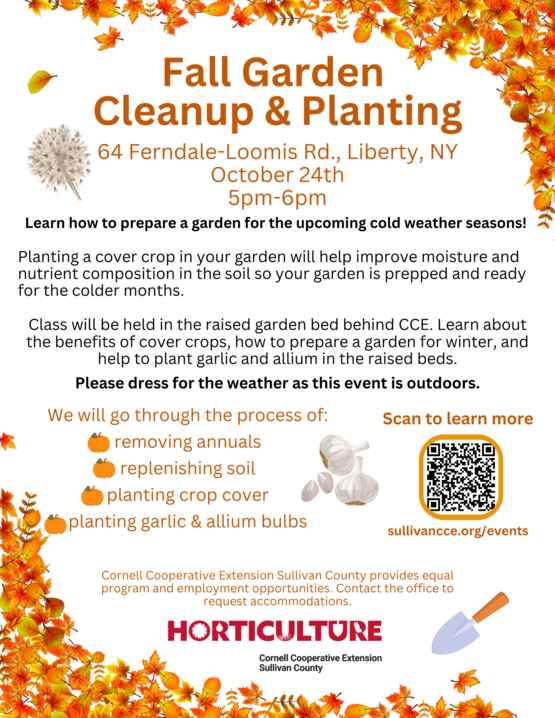 Fall Garden Cleanup & Planting

64 Ferndale-Loomis Rd., Liberty, NY
October 24th
5pm-6pm

Learn how to prepare a garden for the upcoming cold weather seasons!

Planting a cover crop in your garden will help improve moisture and nutrient composition in the soil so your garden is prepped and ready for the colder months.

Class will be held in the raised garden bed behind CCE. Learn about the benefits of cover crops, how to prepare a garden for winter, and help to plant garlic and allium in the raised beds.

Please dress for the weather as this event is outdoors.

We will go through the process of:
removing annuals
replenishing soil
planting crop cover
planting garlic & allium bulbs

Scan to learn more

sullivancce.org/events

Cornell Cooperative Extension Sullivan County provides equal program and employment opportunities. Contact the office to request accommodations.

HORTICULTURE

Cornell Cooperative Extension
Sullivan County